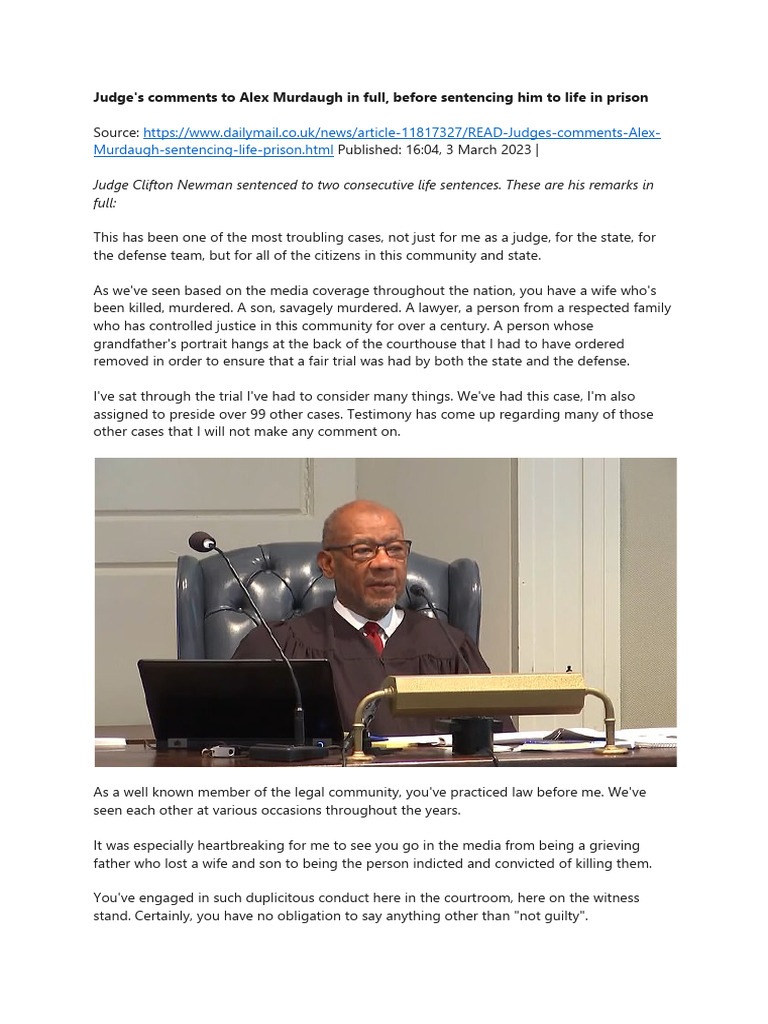 Judge's comments to Alex Murdaugh in full, before sentencing him to life in prison

Source: https://www.dailymail.co.uk/news/article-11817327/READ-Judges-comments-Alex-Murdaugh-sentencing-life-prison.html Published: 16:04, 3 March 2023 |

Judge Clifton Newman sentenced to two consecutive life sentences. These are his remarks in full:

This has been one of the most troubling cases, not just for me as a judge, for the state, for the defense team, but for all of the citizens in this community and state.

As we've seen based on the media coverage throughout the nation, you have a wife who's been killed, murdered. A son, savagely murdered. A lawyer, a person from a respected family who has controlled justice in this community for over a century. A person whose grandfather's portrait hangs at the back of the courthouse that I had to have ordered removed in order to ensure that a fair trial was had by both the state and the defense.

I've sat through the trial I've had to consider many things. We've had this case, I'm also assigned to preside over 99 other cases. Testimony has come up regarding many of those other cases that I will not make any comment on.

As a well known member of the legal community, you've practiced law before me. We've seen each other at various occasions throughout the years.

It was especially heartbreaking for me to see you go in the media from being a grieving father who lost a wife and son to being the person indicted and convicted of killing them.

You've engaged in such duplicitous conduct here in the courtroom, here on the witness stand. Certainly, you have no obligation to say anything other than "not guilty".